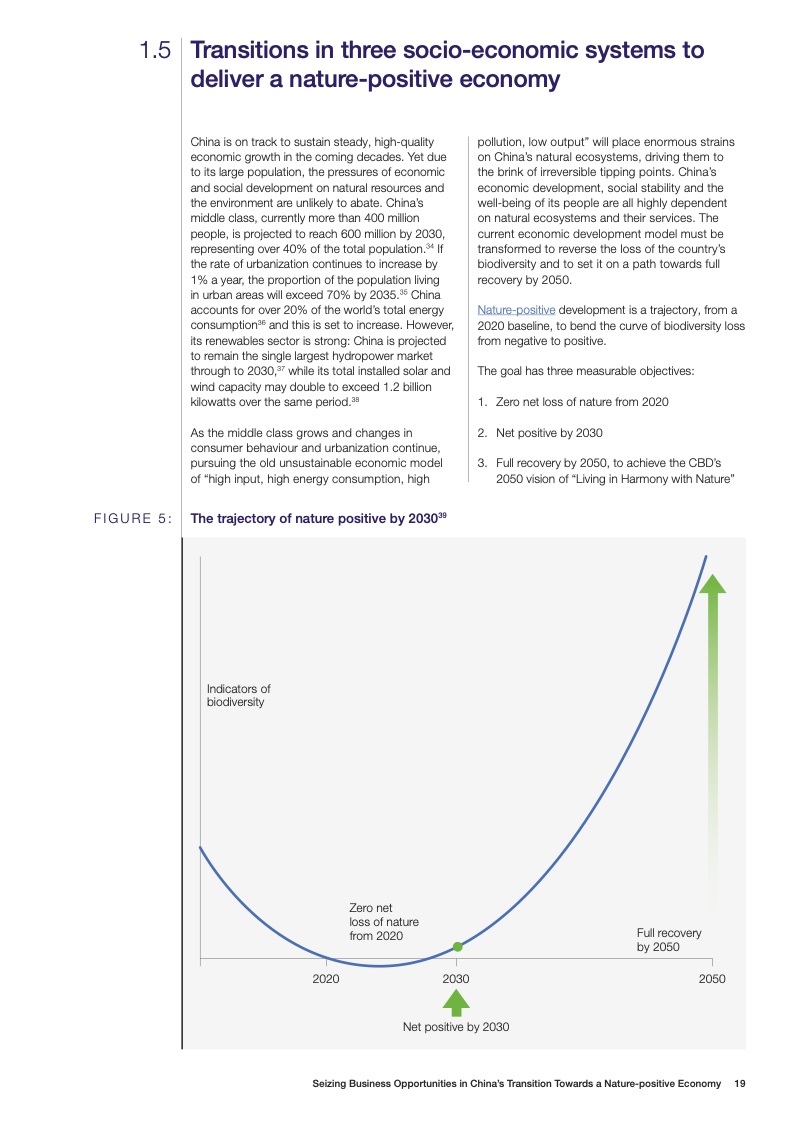 1.5 Transitions in three socio-economic systems to deliver a nature-positive economy

China is on track to sustain steady, high-quality economic growth in the coming decades. Yet due to its large population, the pressures of economic and social development on natural resources and the environment are unlikely to abate. China's middle class, currently more than 400 million people, is projected to reach 600 million by 2030, representing over 40% of the total population.$^{34}$ If the rate of urbanization continues to increase by 1% a year, the proportion of the population living in urban areas will exceed 70% by 2035.$^{35}$ China accounts for over 20% of the world's total energy consumption$^{36}$ and this is set to increase. However, its renewables sector is strong: China is projected to remain the single largest hydropower market through to 2030,$^{37}$ while its total installed solar and wind capacity may double to exceed 1.2 billion kilowatts over the same period.$^{38}$

As the middle class grows and changes in consumer behaviour and urbanization continue, pursuing the old unsustainable economic model of "high input, high energy consumption, high pollution, low output" will place enormous strains on China's natural ecosystems, driving them to the brink of irreversible tipping points. China's economic development, social stability and the well-being of its people are all highly dependent on natural ecosystems and their services. The current economic development model must be transformed to reverse the loss of the country's biodiversity and to set it on a path towards full recovery by 2050.

Nature-positive development is a trajectory, from a 2020 baseline, to bend the curve of biodiversity loss from negative to positive.

The goal has three measurable objectives:

1. Zero net loss of nature from 2020

2. Net positive by 2030

3. Full recovery by 2050, to achieve the CBD's 2050 vision of "Living in Harmony with Nature"

FIGURE 5: The trajectory of nature positive by 2030$^{39}$

Indicators of biodiversity

Zero net loss of nature from 2020

Full recovery by 2050

2020

2030

2050

Net positive by 2030

Seizing Business Opportunities in China's Transition Towards a Nature-positive Economy 19